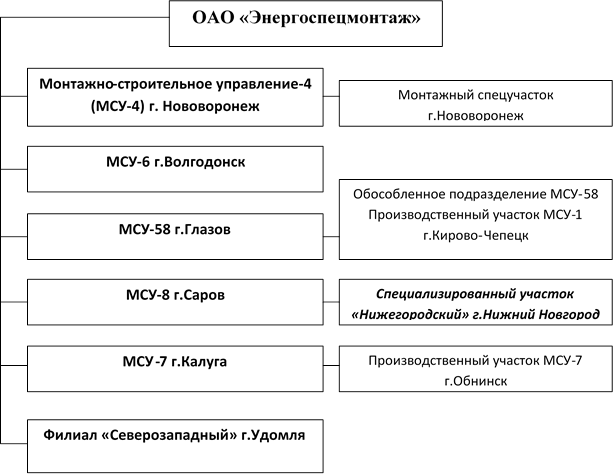 ОАО «Энергоспецмонтаж»

Монтажно-строительное управление-4 (МСУ-4) г. Нововоронеж

Монтажный спецучасток г.Нововоронеж

МСУ-6 г.Волгодонск

МСУ-58 г.Глазов

Обособленное подразделение МСУ-58 Производственный участок МСУ-1 г.Кирово-Чепецк

МСУ-8 г.Саров

Специализированный участок «Нижегородский» г.Нижний Новгород

МСУ-7 г.Калуга

Производственный участок МСУ-7 г.Обнинск

Филиал «Северозападный» г.Удомля